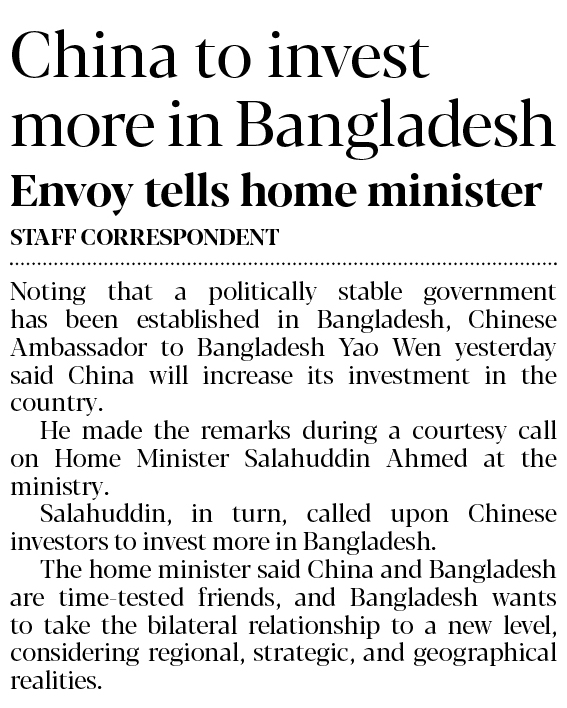 China to invest more in Bangladesh

Envoy tells home minister

STAFF CORRESPONDENT

Noting that a politically stable government has been established in Bangladesh, Chinese Ambassador to Bangladesh Yao Wen yesterday said China will increase its investment in the country.

He made the remarks during a courtesy call on Home Minister Salahuddin Ahmed at the ministry.

Salahuddin, in turn, called upon Chinese investors to invest more in Bangladesh.

The home minister said China and Bangladesh are time-tested friends, and Bangladesh wants to take the bilateral relationship to a new level, considering regional, strategic, and geographical realities.